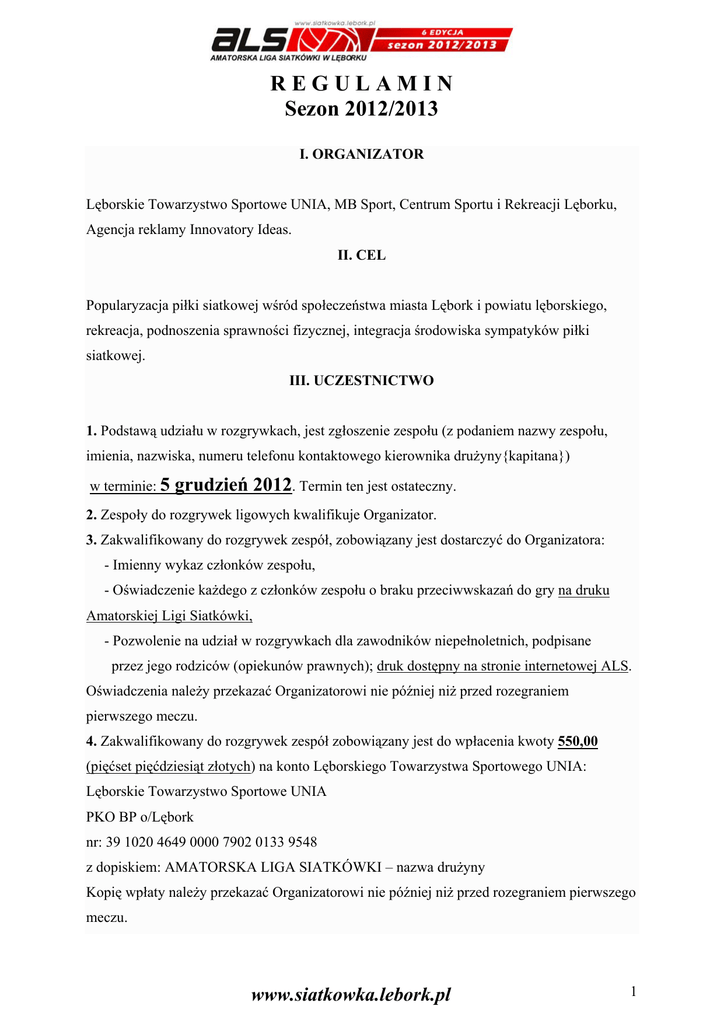 www.siatkowka.lebork.pl
ALS
6 EDYCJA
sezon 2012/2013
AMATORSKA LIGA SIATKÓWKI W LĘBORKU

R E G U L A M I N
Sezon 2012/2013

I. ORGANIZATOR

Lęborskie Towarzystwo Sportowe UNIA, MB Sport, Centrum Sportu i Rekreacji Lęborku, Agencja reklamy Innovatory Ideas.

II. CEL

Popularyzacja piłki siatkowej wśród społeczeństwa miasta Lębork i powiatu lęborskiego, rekreacja, podnoszenia sprawności fizycznej, integracja środowiska sympatyków piłki siatkowej.

III. UCZESTNICTWO

1. Podstawą udziału w rozgrywkach, jest zgłoszenie zespołu (z podaniem nazwy zespołu, imienia, nazwiska, numeru telefonu kontaktowego kierownika drużyny{kapitana})
w terminie: 5 grudzień 2012. Termin ten jest ostateczny.
2. Zespoły do rozgrywek ligowych kwalifikuje Organizator.
3. Zakwalifikowany do rozgrywek zespół, zobowiązany jest dostarczyć do Organizatora:
- Imienny wykaz członków zespołu,
- Oświadczenie każdego z członków zespołu o braku przeciwwskazań do gry na druku Amatorskiej Ligi Siatkówki,
- Pozwolenie na udział w rozgrywkach dla zawodników niepełnoletnich, podpisane przez jego rodziców (opiekunów prawnych); druk dostępny na stronie internetowej ALS.
Oświadczenia należy przekazać Organizatorowi nie później niż przed rozegraniem pierwszego meczu.
4. Zakwalifikowany do rozgrywek zespół zobowiązany jest do wpłacenia kwoty 550,00 (pięćset pięćdziesiąt złotych) na konto Lęborskiego Towarzystwa Sportowego UNIA:
Lęborskie Towarzystwo Sportowe UNIA
PKO BP o/Lębork
nr: 39 1020 4649 0000 7902 0133 9548
z dopiskiem: AMATORSKA LIGA SIATKÓWKI – nazwa drużyny
Kopię wpłaty należy przekazać Organizatorowi nie później niż przed rozegraniem pierwszego meczu.

www.siatkowka.lebork.pl
1